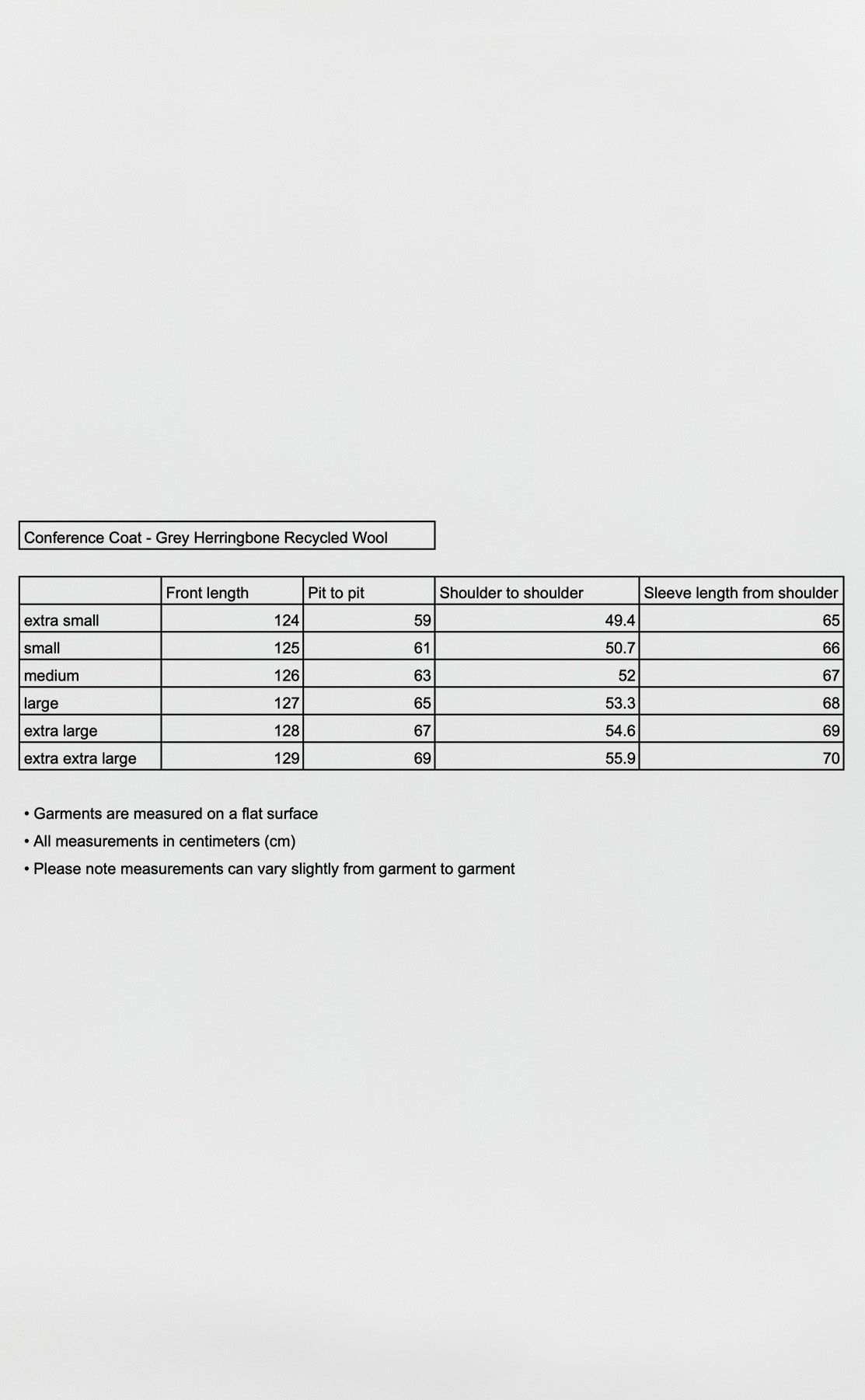 Conference Coat - Grey Herringbone Recycled Wool

| | Front length | Pit to pit | Shoulder to shoulder | Sleeve length from shoulder |
|---|---|---|---|---|
| extra small | 124 | 59 | 49.4 | 65 |
| small | 125 | 61 | 50.7 | 66 |
| medium | 126 | 63 | 52 | 67 |
| large | 127 | 65 | 53.3 | 68 |
| extra large | 128 | 67 | 54.6 | 69 |
| extra extra large | 129 | 69 | 55.9 | 70 |

• Garments are measured on a flat surface
• All measurements in centimeters (cm)
• Please note measurements can vary slightly from garment to garment